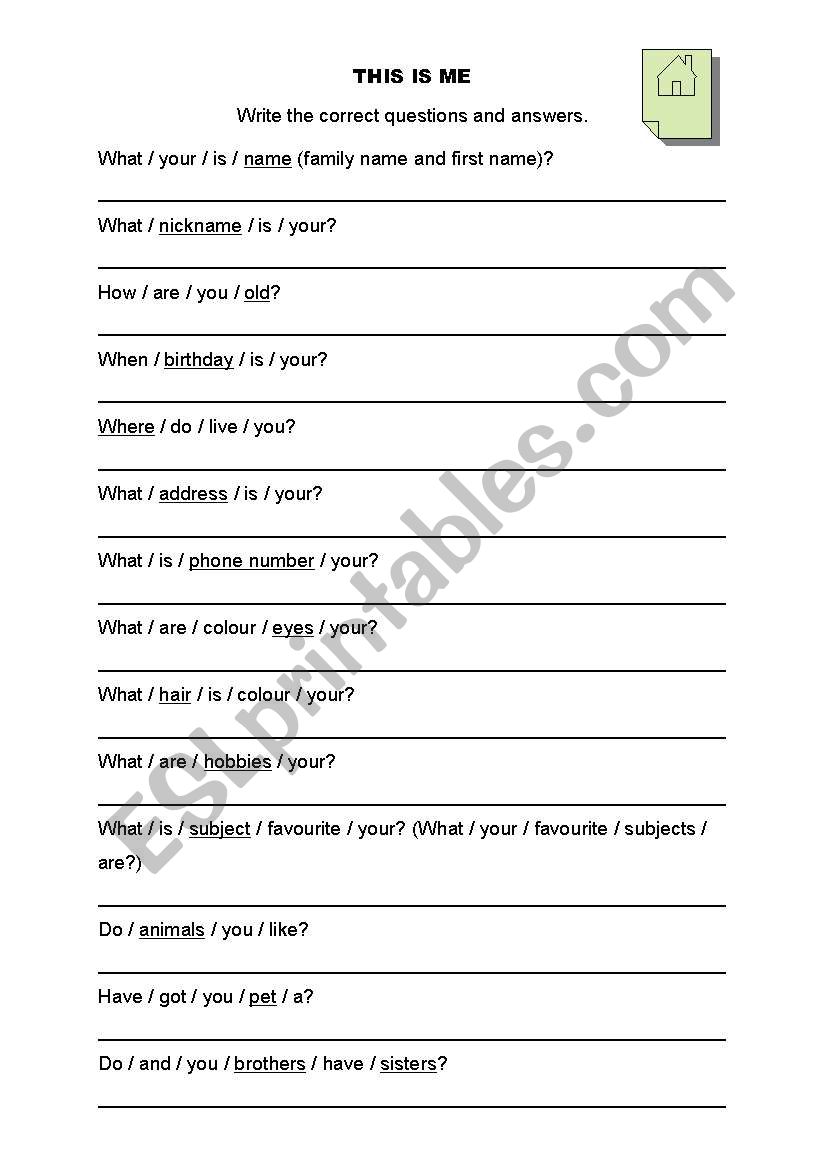 THIS IS ME

Write the correct questions and answers.

What / your / is / name (family name and first name)?

What / nickname / is / your?

How / are / you / old?

When / birthday / is / your?

Where / do / live / you?

What / address / is / your?

What / is / phone number / your?

What / are / colour / eyes / your?

What / hair / is / colour / your?

What / are / hobbies / your?

What / is / subject / favourite / your? (What / your / favourite / subjects / are?)

Do / animals / you / like?

Have / got / you / pet / a?

Do / and / you / brothers / have / sisters?

ESLprintables.com